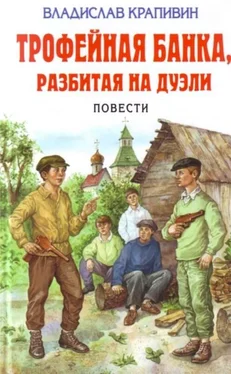 ВЛАДИСЛАВ КРАПИВИН

ТРОФЕЙНАЯ БАНКА, РАЗБИТАЯ НА ДУЭЛИ

ПОВЕСТИ